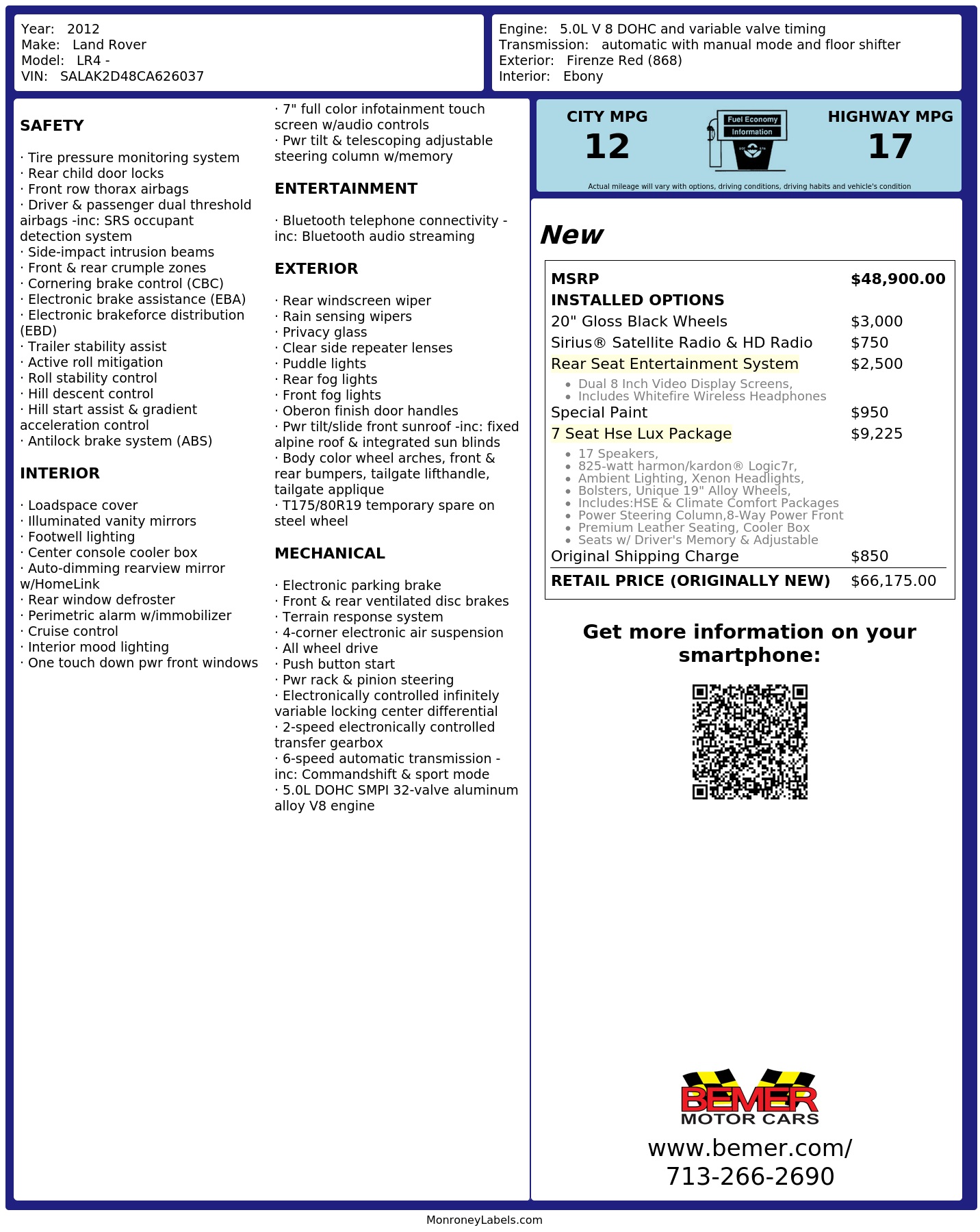 Year: 2012
Make: Land Rover
Model: LR4 -
VIN: SALAK2D48CA626037

Engine: 5.0L V 8 DOHC and variable valve timing
Transmission: automatic with manual mode and floor shifter
Exterior: Firenze Red (868)
Interior: Ebony

SAFETY

· Tire pressure monitoring system
· Rear child door locks
· Front row thorax airbags
· Driver & passenger dual threshold airbags -inc: SRS occupant detection system
· Side-impact intrusion beams
· Front & rear crumple zones
· Cornering brake control (CBC)
· Electronic brake assistance (EBA)
· Electronic brakeforce distribution (EBD)
· Trailer stability assist
· Active roll mitigation
· Roll stability control
· Hill descent control
· Hill start assist & gradient acceleration control
· Antilock brake system (ABS)

INTERIOR

· Loadspace cover
· Illuminated vanity mirrors
· Footwell lighting
· Center console cooler box
· Auto-dimming rearview mirror w/HomeLink
· Rear window defroster
· Perimetric alarm w/immobilizer
· Cruise control
· Interior mood lighting
· One touch down pwr front windows

· 7" full color infotainment touch screen w/audio controls
· Pwr tilt & telescoping adjustable steering column w/memory

ENTERTAINMENT

· Bluetooth telephone connectivity -inc: Bluetooth audio streaming

EXTERIOR

· Rear windscreen wiper
· Rain sensing wipers
· Privacy glass
· Clear side repeater lenses
· Puddle lights
· Rear fog lights
· Front fog lights
· Oberon finish door handles
· Pwr tilt/slide front sunroof -inc: fixed alpine roof & integrated sun blinds
· Body color wheel arches, front & rear bumpers, tailgate lifthandle, tailgate applique
· T175/80R19 temporary spare on steel wheel

MECHANICAL

· Electronic parking brake
· Front & rear ventilated disc brakes
· Terrain response system
· 4-corner electronic air suspension
· All wheel drive
· Push button start
· Pwr rack & pinion steering
· Electronically controlled infinitely variable locking center differential
· 2-speed electronically controlled transfer gearbox
· 6-speed automatic transmission -inc: Commandshift & sport mode
· 5.0L DOHC SMPI 32-valve aluminum alloy V8 engine

CITY MPG
12

Fuel Economy
Information

HIGHWAY MPG
17

Actual mileage will vary with options, driving conditions, driving habits and vehicle's condition

New

MSRP $48,900.00
INSTALLED OPTIONS
20" Gloss Black Wheels $3,000
Sirius® Satellite Radio & HD Radio $750
Rear Seat Entertainment System $2,500
• Dual 8 Inch Video Display Screens,
• Includes Whitefire Wireless Headphones
Special Paint $950
7 Seat Hse Lux Package $9,225
• 17 Speakers,
• 825-watt harmon/kardon® Logic7r,
• Ambient Lighting, Xenon Headlights,
• Bolsters, Unique 19" Alloy Wheels,
• Includes:HSE & Climate Comfort Packages
• Power Steering Column,8-Way Power Front
• Premium Leather Seating, Cooler Box
• Seats w/ Driver's Memory & Adjustable
Original Shipping Charge $850
RETAIL PRICE (ORIGINALLY NEW) $66,175.00

Get more information on your smartphone:

BEMER
MOTOR CARS
www.bemer.com/
713-266-2690

MonroneyLabels.com